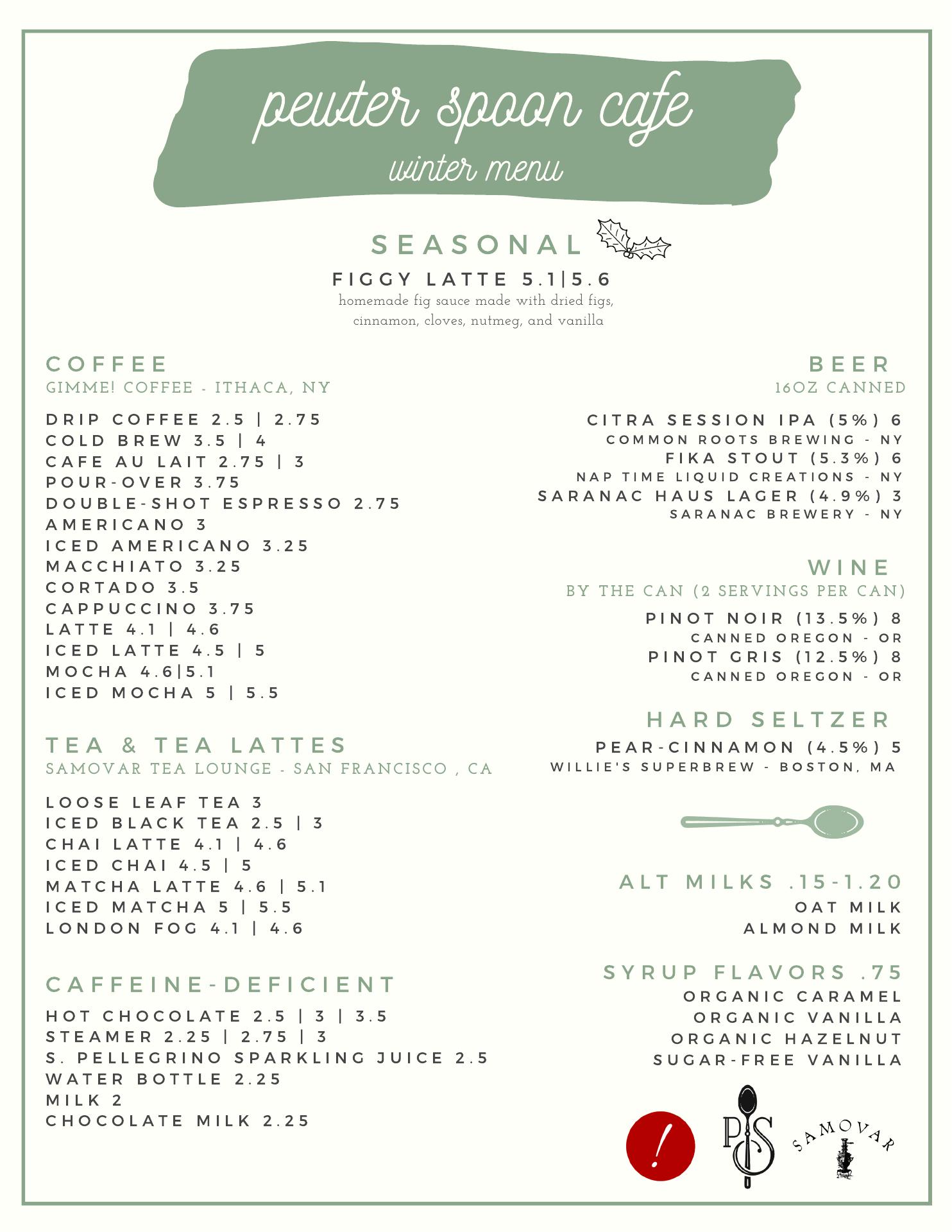 pewter spoon cafe
winter menu

SEASONAL

FIGGY LATTE 5.1|5.6
homemade fig sauce made with dried figs, cinnamon, cloves, nutmeg, and vanilla

COFFEE
GIMME! COFFEE - ITHACA, NY

DRIP COFFEE 2.5 | 2.75
COLD BREW 3.5 | 4
CAFE AU LAIT 2.75 | 3
POUR-OVER 3.75
DOUBLE-SHOT ESPRESSO 2.75
AMERICANO 3
ICED AMERICANO 3.25
MACCHIATO 3.25
CORTADO 3.5
CAPPUCCINO 3.75
LATTE 4.1 | 4.6
ICED LATTE 4.5 | 5
MOCHA 4.6|5.1
ICED MOCHA 5 | 5.5

TEA & TEA LATTES
SAMOVAR TEA LOUNGE - SAN FRANCISCO , CA

LOOSE LEAF TEA 3
ICED BLACK TEA 2.5 | 3
CHAI LATTE 4.1 | 4.6
ICED CHAI 4.5 | 5
MATCHA LATTE 4.6 | 5.1
ICED MATCHA 5 | 5.5
LONDON FOG 4.1 | 4.6

CAFFEINE-DEFICIENT

HOT CHOCOLATE 2.5 | 3 | 3.5
STEAMER 2.25 | 2.75 | 3
S. PELLEGRINO SPARKLING JUICE 2.5
WATER BOTTLE 2.25
MILK 2
CHOCOLATE MILK 2.25

BEER
16OZ CANNED

CITRA SESSION IPA (5%) 6
COMMON ROOTS BREWING - NY
FIKA STOUT (5.3%) 6
NAP TIME LIQUID CREATIONS - NY
SARANAC HAUS LAGER (4.9%) 3
SARANAC BREWERY - NY

WINE
BY THE CAN (2 SERVINGS PER CAN)

PINOT NOIR (13.5%) 8
CANNED OREGON - OR
PINOT GRIS (12.5%) 8
CANNED OREGON - OR

HARD SELTZER
PEAR-CINNAMON (4.5%) 5
WILLIE'S SUPERBREW - BOSTON, MA

ALT MILKS .15-1.20
OAT MILK
ALMOND MILK

SYRUP FLAVORS .75
ORGANIC CARAMEL
ORGANIC VANILLA
ORGANIC HAZELNUT
SUGAR-FREE VANILLA

!
PS
SAMOVAR